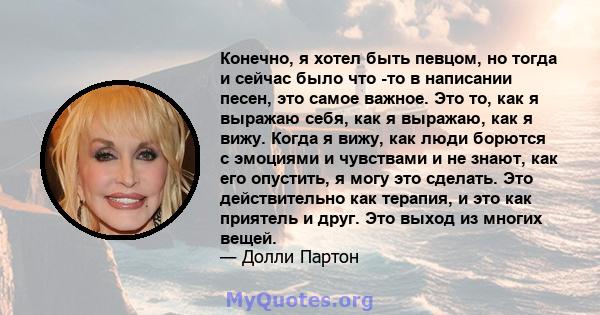 Конечно, я хотел быть певцом, но тогда и сейчас было что -то в написании песен, это самое важное. Это то, как я выражаю себя, как я выражаю, как я вижу. Когда я вижу, как люди борются с эмоциями и чувствами и не знают, как его опустить, я могу это сделать. Это действительно как терапия, и это как приятель и друг. Это выход из многих вещей.
— Долли Партон

MyQuotes.org